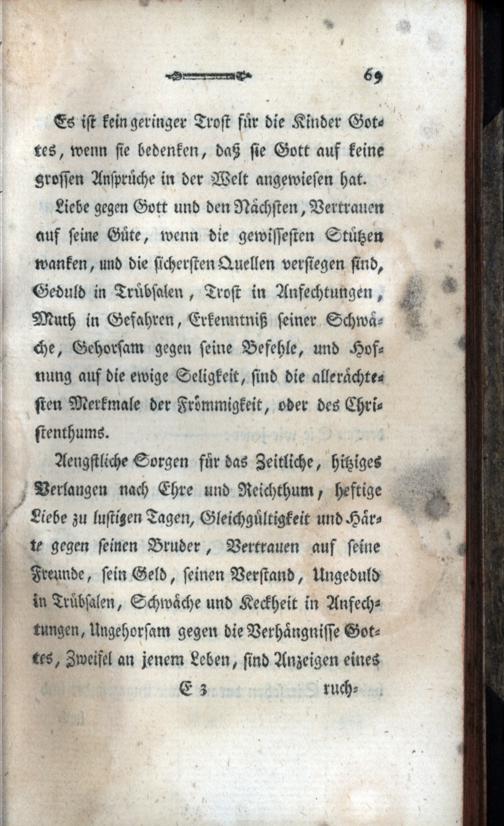 69

Es ist kein geringer Trost für die Kinder Gottes, wenn sie bedenken, daß sie Gott auf keine grossen Ansprüche in der Welt angewiesen hat.

Liebe gegen Gott und den Nächsten, Vertrauen auf seine Güte, wenn die gewissesten Stützen wanken, und die sichersten Quellen versiegen sind, Geduld in Trübsalen, Trost in Anfechtungen, Muth in Gefahren, Erkenntniß seiner Schwäche, Gehorsam gegen seine Befehle, und Hofnung auf die ewige Seligkeit, sind die allerächtesten Merkmale der Frömmigkeit, oder des Christenthums.

Aengstliche Sorgen für das Zeitliche, hitziges Verlangen nach Ehre und Reichthum, heftige Liebe zu lustigen Tagen, Gleichgültigkeit und Härte gegen seinen Bruder, Vertrauen auf seine Freunde, sein Geld, seinen Verstand, Ungeduld in Trübsalen, Schwäche und Keckheit in Anfechtungen, Ungehorsam gegen die Verhängnisse Gottes, Zweifel an jenem Leben, sind Anzeigen eines

E 3 ruch-